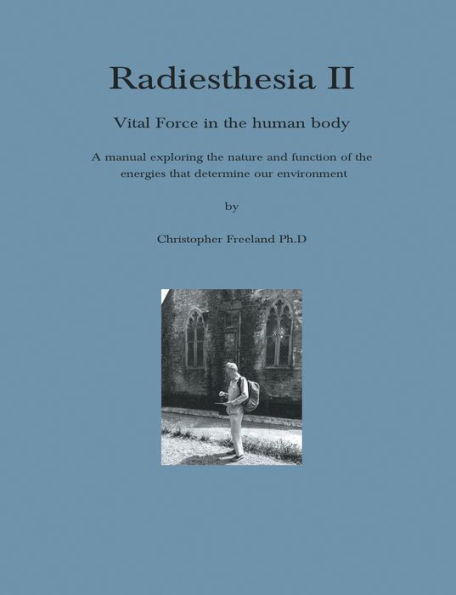 Radiesthesia II

Vital Force in the human body

A manual exploring the nature and function of the energies that determine our environment

by

Christopher Freeland Ph.D